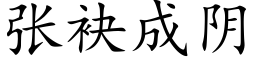 张袂成阴